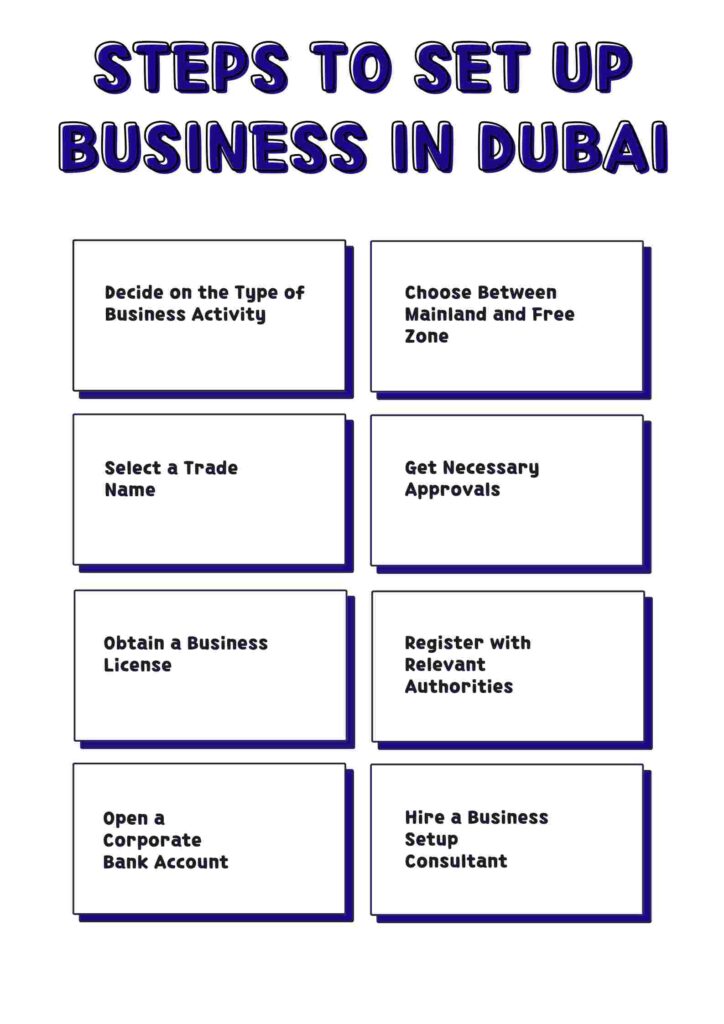 STEPS TO SET UP BUSINESS IN DUBAI

Decide on the Type of Business Activity

Choose Between Mainland and Free Zone

Select a Trade Name

Get Necessary Approvals

Obtain a Business License

Register with Relevant Authorities

Open a Corporate Bank Account

Hire a Business Setup Consultant